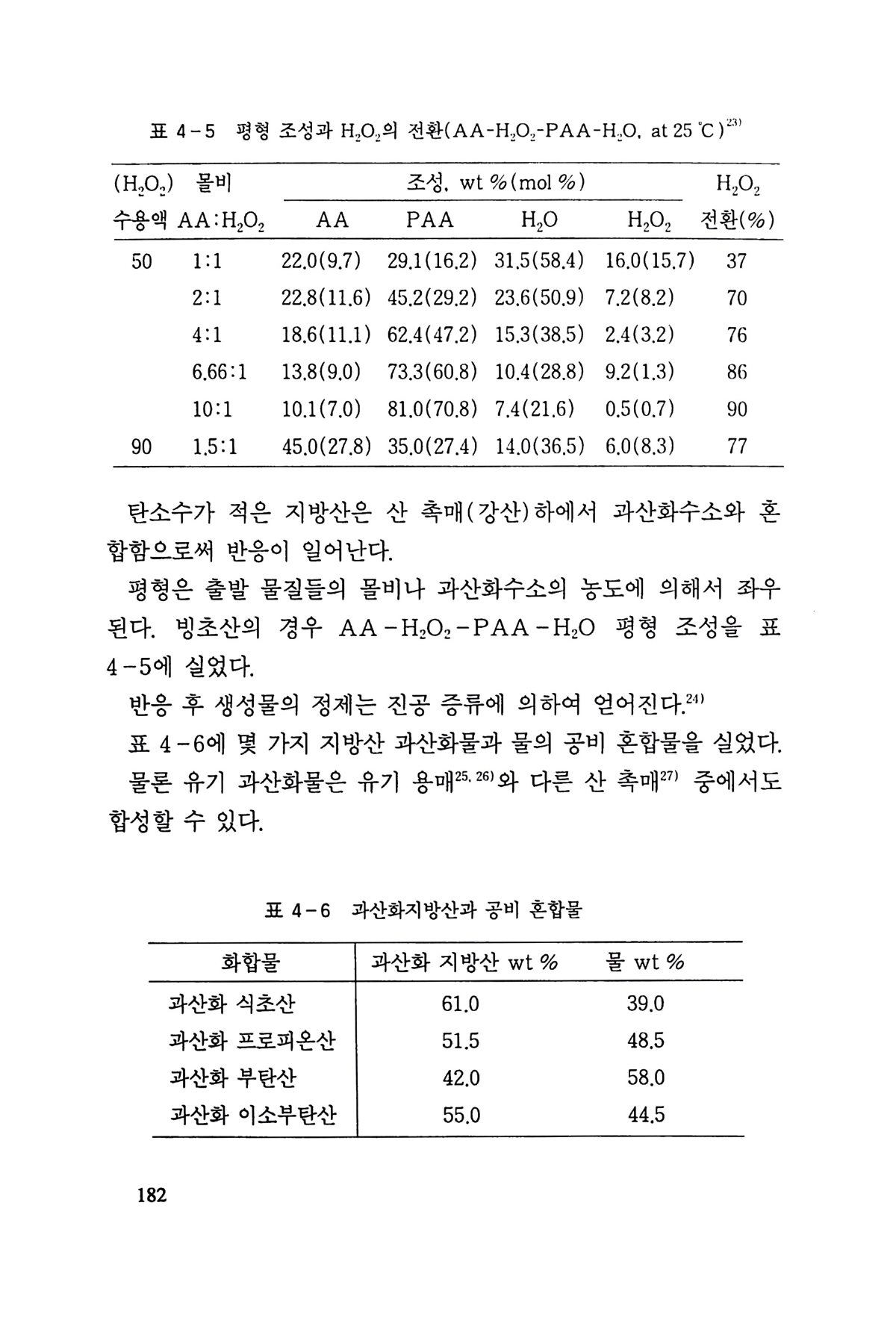 표 4-5 평형 조성과 $H_2O_2$의 전환(AA-$H_2O_2$-PAA-$H_2O$, at 25 ℃)$^{23)}$

| ($H_2O_2$) 수용액 | 몰비 AA:$H_2O_2$ | 조성, wt %(mol %) AA | PAA | $H_2O$ | $H_2O_2$ | $H_2O_2$ 전환(%) |
|---|---|---|---|---|---|---|
| 50 | 1:1 | 22.0(9.7) | 29.1(16.2) | 31.5(58.4) | 16.0(15.7) | 37 |
| | 2:1 | 22.8(11.6) | 45.2(29.2) | 23.6(50.9) | 7.2(8.2) | 70 |
| | 4:1 | 18.6(11.1) | 62.4(47.2) | 15.3(38.5) | 2.4(3.2) | 76 |
| | 6.66:1 | 13.8(9.0) | 73.3(60.8) | 10.4(28.8) | 9.2(1.3) | 86 |
| | 10:1 | 10.1(7.0) | 81.0(70.8) | 7.4(21.6) | 0.5(0.7) | 90 |
| 90 | 1.5:1 | 45.0(27.8) | 35.0(27.4) | 14.0(36.5) | 6.0(8.3) | 77 |

탄소수가 적은 지방산은 산 촉매(강산)하에서 과산화수소와 혼합함으로써 반응이 일어난다.

평형은 출발 물질들의 몰비나 과산화수소의 농도에 의해서 좌우된다. 빙초산의 경우 AA-$H_2O_2$-PAA-$H_2O$ 평형 조성을 표 4-5에 실었다.

반응 후 생성물의 정제는 진공 증류에 의하여 얻어진다.$^{24)}$

표 4-6에 몇 가지 지방산 과산화물과 물의 공비 혼합물을 실었다.

물론 유기 과산화물은 유기 용매$^{25, 26)}$와 다른 산 촉매$^{27)}$ 중에서도 합성할 수 있다.

표 4-6 과산화지방산과 공비 혼합물

| 화합물 | 과산화 지방산 wt % | 물 wt % |
|---|---|---|
| 과산화 식초산 | 61.0 | 39.0 |
| 과산화 프로피온산 | 51.5 | 48.5 |
| 과산화 부탄산 | 42.0 | 58.0 |
| 과산화 이소부탄산 | 55.0 | 44.5 |

182